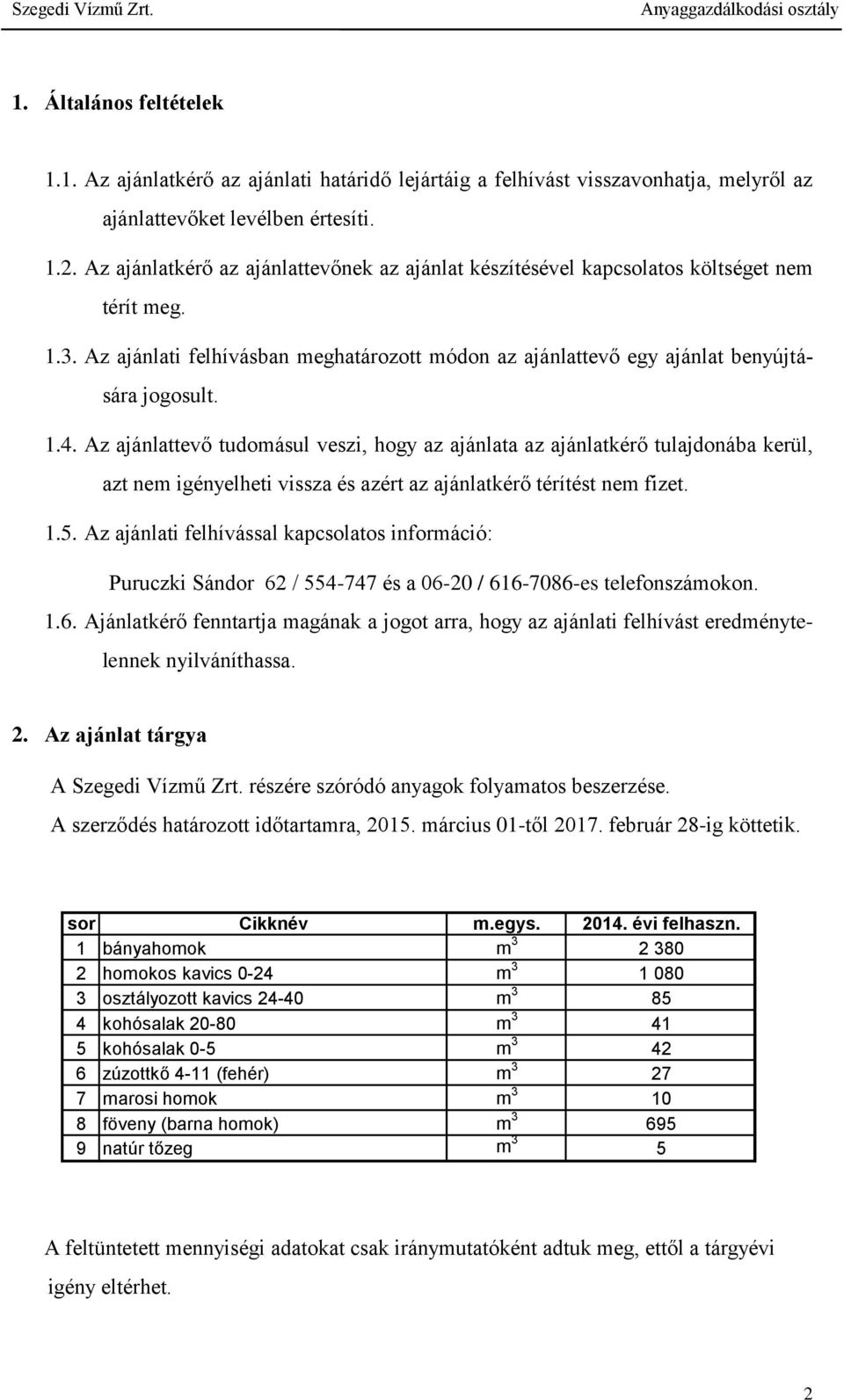 Szegedi Vízmű Zrt. Anyaggazdálkodási osztály

1. Általános feltételek

1.1. Az ajánlatkérő az ajánlati határidő lejártáig a felhívást visszavonhatja, melyről az ajánlattevőket levélben értesíti.

1.2. Az ajánlatkérő az ajánlattevőnek az ajánlat készítésével kapcsolatos költséget nem térít meg.

1.3. Az ajánlati felhívásban meghatározott módon az ajánlattevő egy ajánlat benyújtására jogosult.

1.4. Az ajánlattevő tudomásul veszi, hogy az ajánlata az ajánlatkérő tulajdonába kerül, azt nem igényelheti vissza és azért az ajánlatkérő térítést nem fizet.

1.5. Az ajánlati felhívással kapcsolatos információ:

Puruczki Sándor 62 / 554-747 és a 06-20 / 616-7086-es telefonszámokon.

1.6. Ajánlatkérő fenntartja magának a jogot arra, hogy az ajánlati felhívást eredménytelennek nyilváníthassa.

2. Az ajánlat tárgya

A Szegedi Vízmű Zrt. részére szóródó anyagok folyamatos beszerzése.
A szerződés határozott időtartamra, 2015. március 01-től 2017. február 28-ig köttetik.

| sor | Cikknév | m.egys. | 2014. évi felhaszn. |
|---|---|---|---|
| 1 | bányahomok | $m^3$ | 2 380 |
| 2 | homokos kavics 0-24 | $m^3$ | 1 080 |
| 3 | osztályozott kavics 24-40 | $m^3$ | 85 |
| 4 | kohósalak 20-80 | $m^3$ | 41 |
| 5 | kohósalak 0-5 | $m^3$ | 42 |
| 6 | zúzottkő 4-11 (fehér) | $m^3$ | 27 |
| 7 | marosi homok | $m^3$ | 10 |
| 8 | föveny (barna homok) | $m^3$ | 695 |
| 9 | natúr tőzeg | $m^3$ | 5 |

A feltüntetett mennyiségi adatokat csak iránymutatóként adtuk meg, ettől a tárgyévi igény eltérhet.

2